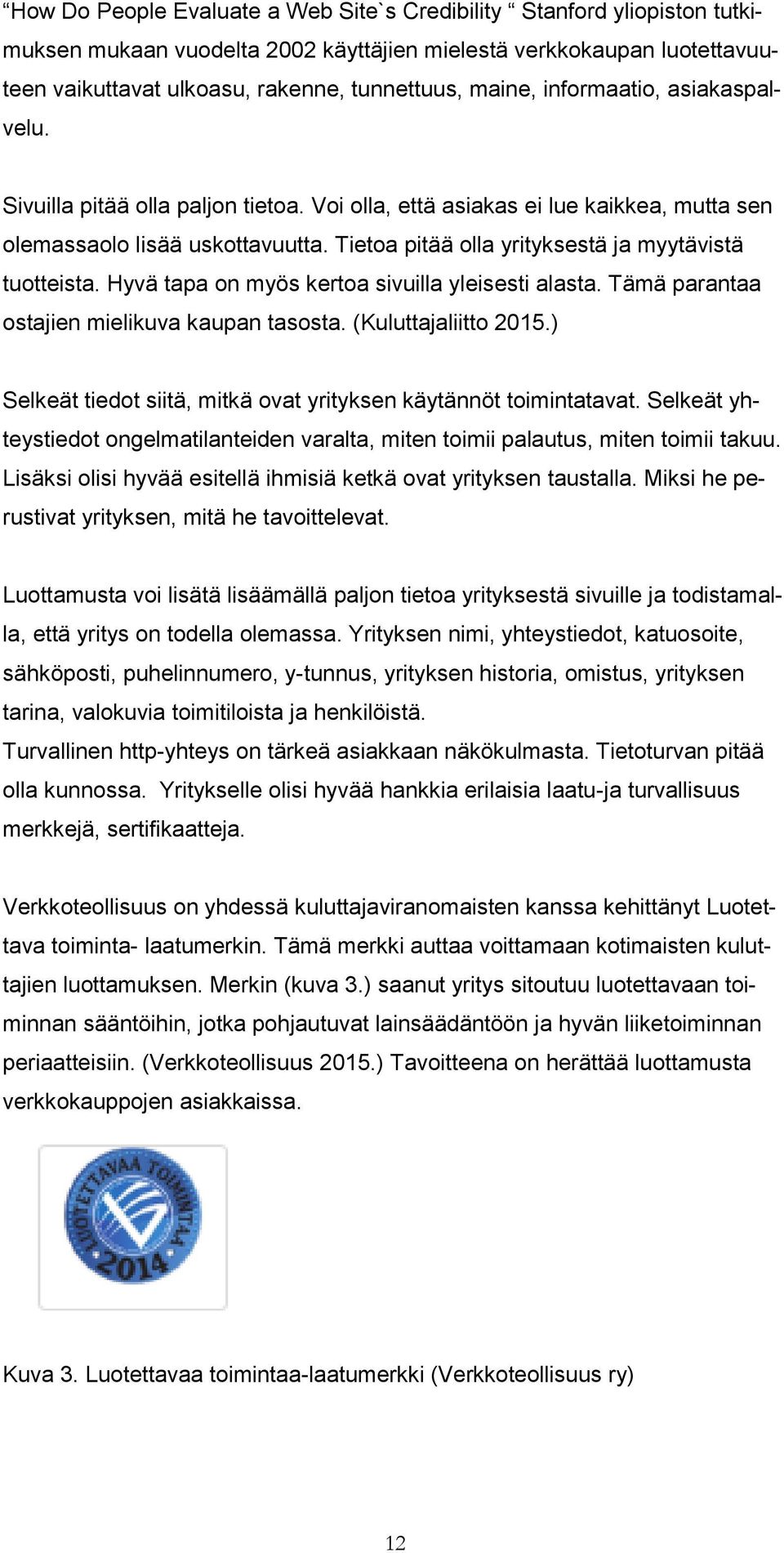 “How Do People Evaluate a Web Site`s Credibility “ Stanford yliopiston tutkimuksen mukaan vuodelta 2002 käyttäjien mielestä verkkokaupan luotettavuuteen vaikuttavat ulkoasu, rakenne, tunnettuus, maine, informaatio, asiakaspalvelu.

Sivuilla pitää olla paljon tietoa. Voi olla, että asiakas ei lue kaikkea, mutta sen olemassaolo lisää uskottavuutta. Tietoa pitää olla yrityksestä ja myytävistä tuotteista. Hyvä tapa on myös kertoa sivuilla yleisesti alasta. Tämä parantaa ostajien mielikuva kaupan tasosta. (Kuluttajaliitto 2015.)

Selkeät tiedot siitä, mitkä ovat yrityksen käytännöt toimintatavat. Selkeät yhteystiedot ongelmatilanteiden varalta, miten toimii palautus, miten toimii takuu. Lisäksi olisi hyvää esitellä ihmisiä ketkä ovat yrityksen taustalla. Miksi he perustivat yrityksen, mitä he tavoittelevat.

Luottamusta voi lisätä lisäämällä paljon tietoa yrityksestä sivuille ja todistamalla, että yritys on todella olemassa. Yrityksen nimi, yhteystiedot, katuosoite, sähköposti, puhelinnumero, y-tunnus, yrityksen historia, omistus, yrityksen tarina, valokuvia toimitiloista ja henkilöistä.
Turvallinen http-yhteys on tärkeä asiakkaan näkökulmasta. Tietoturvan pitää olla kunnossa. Yritykselle olisi hyvää hankkia erilaisia laatu-ja turvallisuus merkkejä, sertifikaatteja.

Verkkoteollisuus on yhdessä kuluttajaviranomaisten kanssa kehittänyt Luotettava toiminta- laatumerkin. Tämä merkki auttaa voittamaan kotimaisten kuluttajien luottamuksen. Merkin (kuva 3.) saanut yritys sitoutuu luotettavaan toiminnan sääntöihin, jotka pohjautuvat lainsäädäntöön ja hyvän liiketoiminnan periaatteisiin. (Verkkoteollisuus 2015.) Tavoitteena on herättää luottamusta verkkokauppojen asiakkaissa.

LUOTETTAVAA TOIMINTAA 2014

Kuva 3. Luotettavaa toimintaa-laatumerkki (Verkkoteollisuus ry)

12